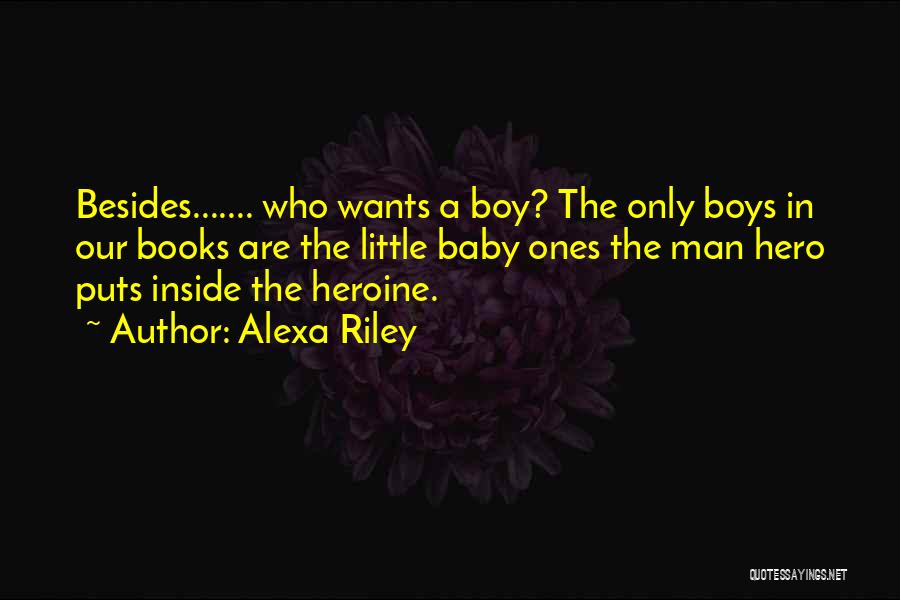 Besides....... who wants a boy? The only boys in our books are the little baby ones the man hero puts inside the heroine.
~ Author: Alexa Riley

QUOTESSAYINGS.NET